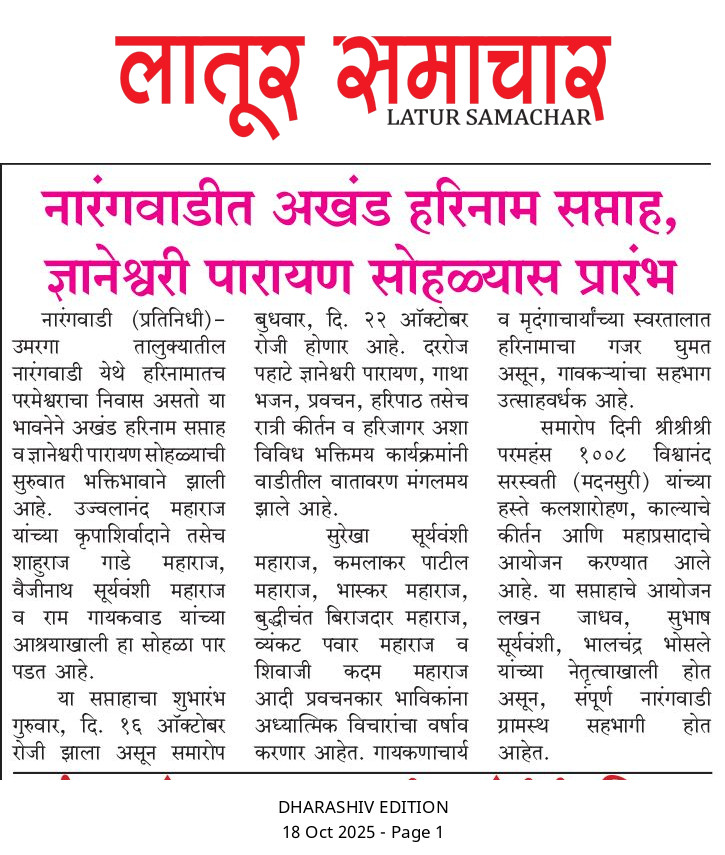 लातूर समाचार
LATUR SAMACHAR

नारंगवाडीत अखंड हरिनाम सप्ताह, ज्ञानेश्वरी पारायण सोहळ्यास प्रारंभ

नारंगवाडी (प्रतिनिधी)– उमरगा तालुक्यातील नारंगवाडी येथे हरिनामातच परमेश्वराचा निवास असतो या भावनेने अखंड हरिनाम सप्ताह व ज्ञानेश्वरी पारायण सोहळ्याची सुरुवात भक्तिभावाने झाली आहे. उज्वलानंद महाराज यांच्या कृपाशिर्वादाने तसेच शाहराज गाडे महाराज, वैजीनाथ सूर्यवंशी महाराज व राम गायकवाड यांच्या आश्रयाखाली हा सोहळा पार पडत आहे.

या सप्ताहाचा शुभारंभ गुरुवार, दि. १६ ऑक्टोबर रोजी झाला असून समारोप बुधवार, दि. २२ ऑक्टोबर रोजी होणार आहे. दररोज पहाटे ज्ञानेश्वरी पारायण, गाथा भजन, प्रवचन, हरिपाठ तसेच रात्री कीर्तन व हरिजागर अशा विविध भक्तिमय कार्यक्रमांनी वाडीतील वातावरण मंगलमय झाले आहे.

सुरेखा सूर्यवंशी महाराज, कमलाकर पाटील महाराज, भास्कर महाराज, बुद्धीचंत बिराजदार महाराज, व्यंकट पवार महाराज व शिवाजी कदम महाराज आदी प्रवचनकार भाविकांना अध्यात्मिक विचारांचा वर्षाव करणार आहेत. गायकणाचार्य व मृदंगाचार्यांच्या स्वरतालात हरिनामाचा गजर घुमत असून, गावकऱ्यांचा सहभाग उत्साहवर्धक आहे.

समारोप दिनी श्रीश्रीश्री परमहंस १००८ विश्वानंद सरस्वती (मदनसुरी) यांच्या हस्ते कलशारोहण, काल्याचे कीर्तन आणि महाप्रसादाचे आयोजन करण्यात आले आहे. या सप्ताहाचे आयोजन लखन जाधव, सुभाष सूर्यवंशी, भालचंद्र भोसले यांच्या नेतृत्वाखाली होत असून, संपूर्ण नारंगवाडी ग्रामस्थ सहभागी होत आहेत.

DHARASHIV EDITION
18 Oct 2025 - Page 1